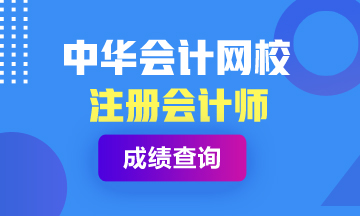 中华会计网校
注册会计师
成绩查询